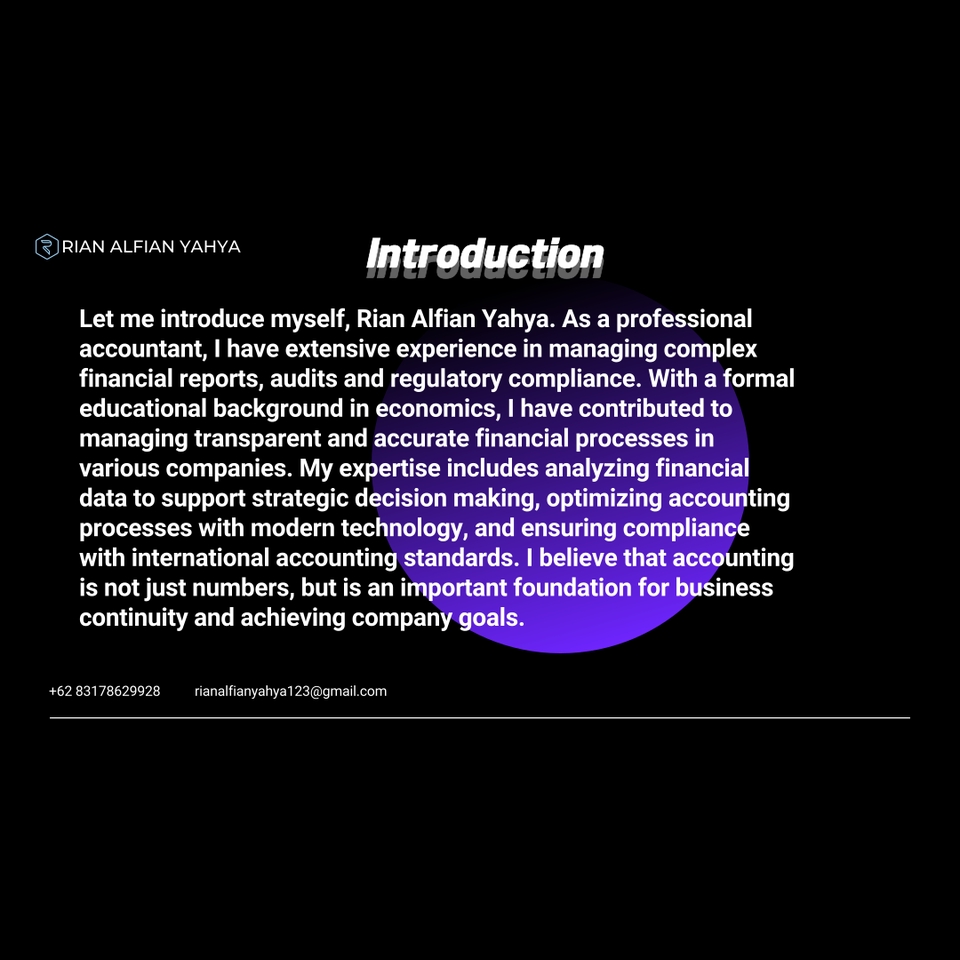 RIAN ALFIAN YAHYA

Introduction

Let me introduce myself, Rian Alfian Yahya. As a professional accountant, I have extensive experience in managing complex financial reports, audits and regulatory compliance. With a formal educational background in economics, I have contributed to managing transparent and accurate financial processes in various companies. My expertise includes analyzing financial data to support strategic decision making, optimizing accounting processes with modern technology, and ensuring compliance with international accounting standards. I believe that accounting is not just numbers, but is an important foundation for business continuity and achieving company goals.

+62 83178629928 rianalfianyahya123@gmail.com